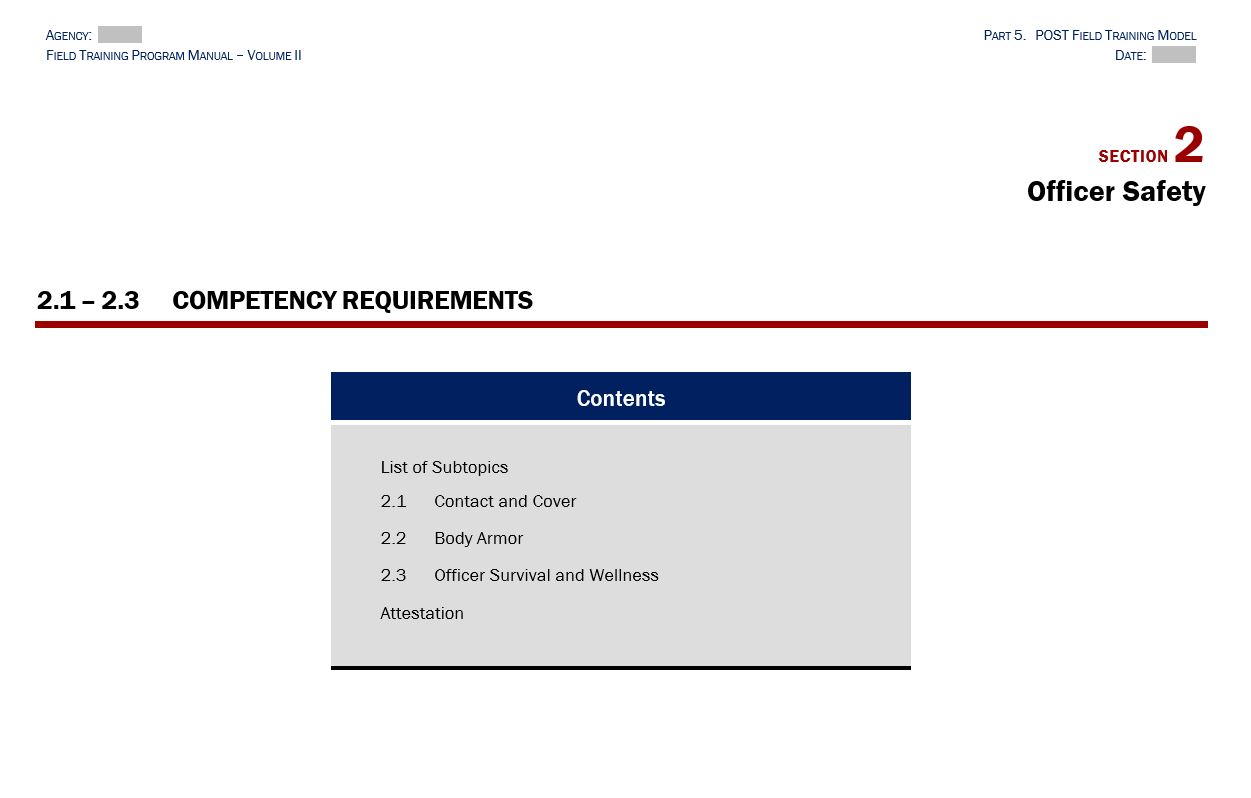 AGENCY:
FIELD TRAINING PROGRAM MANUAL – VOLUME II

PART 5. POST FIELD TRAINING MODEL
DATE:

SECTION 2
Officer Safety

2.1 – 2.3 COMPETENCY REQUIREMENTS

Contents

List of Subtopics
2.1 Contact and Cover
2.2 Body Armor
2.3 Officer Survival and Wellness
Attestation